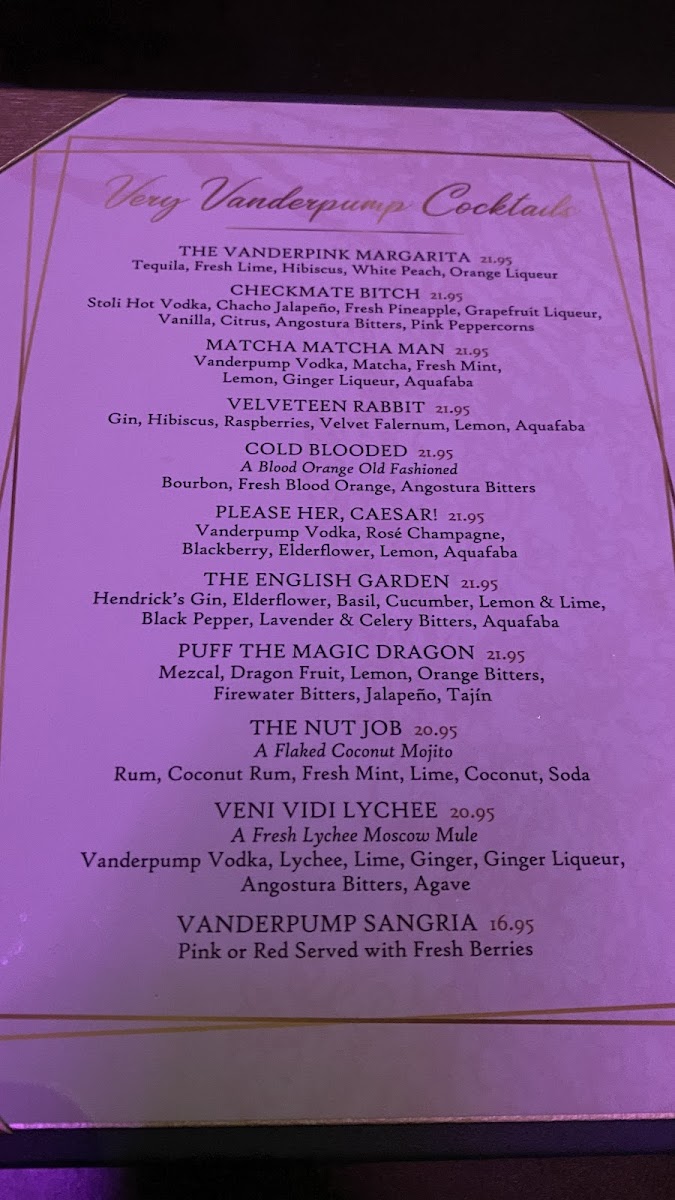 Very Vanderpump Cocktails

THE VANDERPINK MARGARITA 21.95
Tequila, Fresh Lime, Hibiscus, White Peach, Orange Liqueur

CHECKMATE BITCH 21.95
Stoli Hot Vodka, Chacho Jalapeño, Fresh Pineapple, Grapefruit Liqueur, Vanilla, Citrus, Angostura Bitters, Pink Peppercorns

MATCHA MATCHA MAN 21.95
Vanderpump Vodka, Matcha, Fresh Mint, Lemon, Ginger Liqueur, Aquafaba

VELVETEEN RABBIT 21.95
Gin, Hibiscus, Raspberries, Velvet Falernum, Lemon, Aquafaba

COLD BLOODED 21.95
A Blood Orange Old Fashioned
Bourbon, Fresh Blood Orange, Angostura Bitters

PLEASE HER, CAESAR! 21.95
Vanderpump Vodka, Rosé Champagne, Blackberry, Elderflower, Lemon, Aquafaba

THE ENGLISH GARDEN 21.95
Hendrick's Gin, Elderflower, Basil, Cucumber, Lemon & Lime, Black Pepper, Lavender & Celery Bitters, Aquafaba

PUFF THE MAGIC DRAGON 21.95
Mezcal, Dragon Fruit, Lemon, Orange Bitters, Firewater Bitters, Jalapeño, Tajín

THE NUT JOB 20.95
A Flaked Coconut Mojito
Rum, Coconut Rum, Fresh Mint, Lime, Coconut, Soda

VENI VIDI LYCHEE 20.95
A Fresh Lychee Moscow Mule
Vanderpump Vodka, Lychee, Lime, Ginger, Ginger Liqueur, Angostura Bitters, Agave

VANDERPUMP SANGRIA 16.95
Pink or Red Served with Fresh Berries